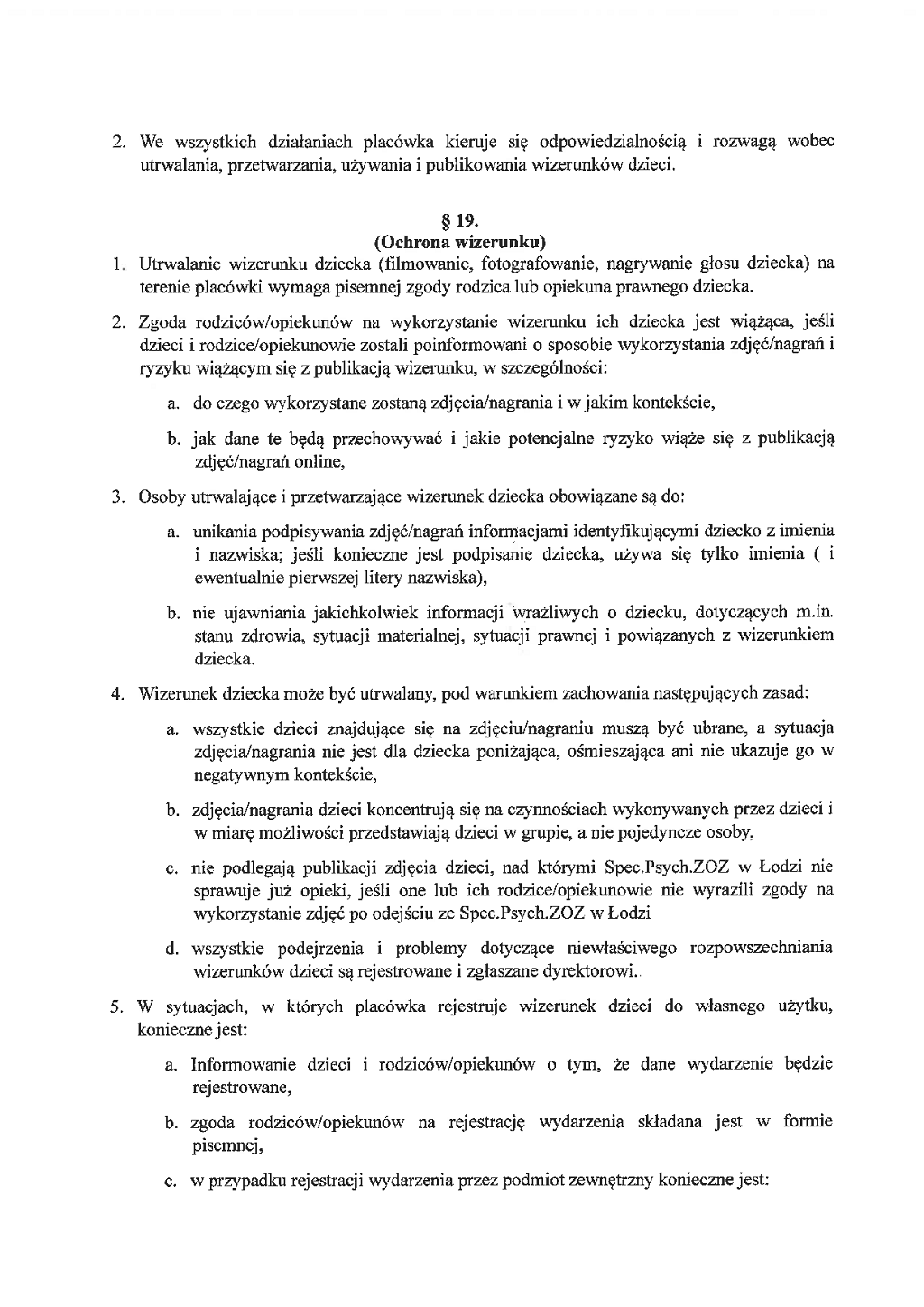 2. We wszystkich działaniach placówka kieruje się odpowiedzialnością i rozwagą wobec utrwalania, przetwarzania, używania i publikowania wizerunków dzieci.

§ 19.
(Ochrona wizerunku)

1. Utrwalanie wizerunku dziecka (filmowanie, fotografowanie, nagrywanie głosu dziecka) na terenie placówki wymaga pisemnej zgody rodzica lub opiekuna prawnego dziecka.

2. Zgoda rodziców/opiekunów na wykorzystanie wizerunku ich dziecka jest wiążąca, jeśli dzieci i rodzice/opiekunowie zostali poinformowani o sposobie wykorzystania zdjęć/nagrań i ryzyku wiążącym się z publikacją wizerunku, w szczególności:

a. do czego wykorzystane zostaną zdjęcia/nagrania i w jakim kontekście,

b. jak dane te będą przechowywać i jakie potencjalne ryzyko wiąże się z publikacją zdjęć/nagrań online,

3. Osoby utrwalające i przetwarzające wizerunek dziecka obowiązane są do:

a. unikania podpisywania zdjęć/nagrań informacjami identyfikującymi dziecko z imienia i nazwiska; jeśli konieczne jest podpisanie dziecka, używa się tylko imienia ( i ewentualnie pierwszej litery nazwiska),

b. nie ujawniania jakichkolwiek informacji wrażliwych o dziecku, dotyczących m.in. stanu zdrowia, sytuacji materialnej, sytuacji prawnej i powiązanych z wizerunkiem dziecka.

4. Wizerunek dziecka może być utrwalany, pod warunkiem zachowania następujących zasad:

a. wszystkie dzieci znajdujące się na zdjęciu/nagraniu muszą być ubrane, a sytuacja zdjęcia/nagrania nie jest dla dziecka poniżająca, ośmieszająca ani nie ukazuje go w negatywnym kontekście,

b. zdjęcia/nagrania dzieci koncentrują się na czynnościach wykonywanych przez dzieci i w miarę możliwości przedstawiają dzieci w grupie, a nie pojedyncze osoby,

c. nie podlegają publikacji zdjęcia dzieci, nad którymi Spec.Psych.ZOZ w Łodzi nie sprawuje już opieki, jeśli one lub ich rodzice/opiekunowie nie wyrazili zgody na wykorzystanie zdjęć po odejściu ze Spec.Psych.ZOZ w Łodzi

d. wszystkie podejrzenia i problemy dotyczące niewłaściwego rozpowszechniania wizerunków dzieci są rejestrowane i zgłaszane dyrektorowi.

5. W sytuacjach, w których placówka rejestruje wizerunek dzieci do własnego użytku, konieczne jest:

a. Informowanie dzieci i rodziców/opiekunów o tym, że dane wydarzenie będzie rejestrowane,

b. zgoda rodziców/opiekunów na rejestrację wydarzenia składana jest w formie pisemnej,

c. w przypadku rejestracji wydarzenia przez podmiot zewnętrzny konieczne jest: